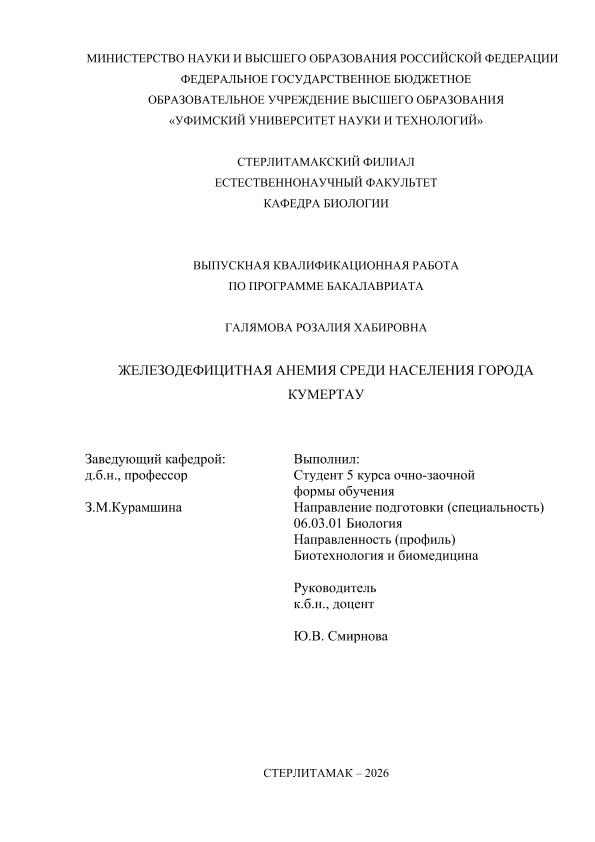 МИНИСТЕРСТВО НАУКИ И ВЫСШЕГО ОБРАЗОВАНИЯ РОССИЙСКОЙ ФЕДЕРАЦИИ
ФЕДЕРАЛЬНОЕ ГОСУДАРСТВЕННОЕ БЮДЖЕТНОЕ
ОБРАЗОВАТЕЛЬНОЕ УЧРЕЖДЕНИЕ ВЫСШЕГО ОБРАЗОВАНИЯ
«УФИМСКИЙ УНИВЕРСИТЕТ НАУКИ И ТЕХНОЛОГИЙ»

СТЕРЛИТАМАКСКИЙ ФИЛИАЛ
ЕСТЕСТВЕННОНАУЧНЫЙ ФАКУЛЬТЕТ
КАФЕДРА БИОЛОГИИ

ВЫПУСКНАЯ КВАЛИФИКАЦИОННАЯ РАБОТА
ПО ПРОГРАММЕ БАКАЛАВРИАТА

ГАЛЯМОВА РОЗАЛИЯ ХАБИРОВНА

ЖЕЛЕЗОДЕФИЦИТНАЯ АНЕМИЯ СРЕДИ НАСЕЛЕНИЯ ГОРОДА КУМЕРТАУ

Заведующий кафедрой:
д.б.н., профессор

З.М.Курамшина

Выполнил:
Студент 5 курса очно-заочной формы обучения
Направление подготовки (специальность)
06.03.01 Биология
Направленность (профиль)
Биотехнология и биомедицина

Руководитель
к.б.н., доцент

Ю.В. Смирнова

СТЕРЛИТАМАК – 2026